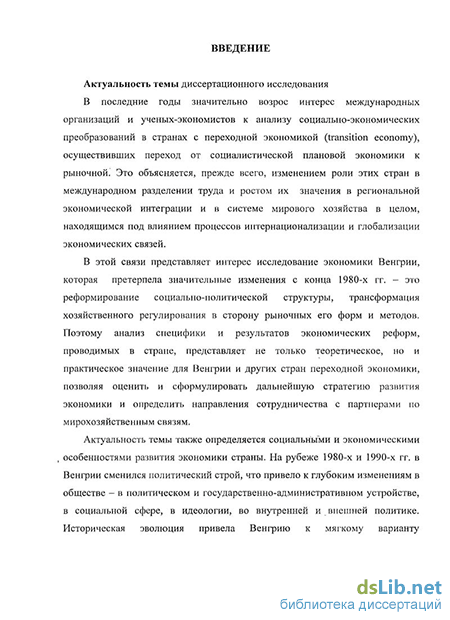 ВВЕДЕНИЕ

Актуальность темы диссертационного исследования

В последние годы значительно возрос интерес международных организаций и ученых-экономистов к анализу социально-экономических преобразований в странах с переходной экономикой (transition economy), осуществивших переход от социалистической плановой экономики к рыночной. Это объясняется, прежде всего, изменением роли этих стран в международном разделении труда и ростом их значения в региональной экономической интеграции и в системе мирового хозяйства в целом, находящимся под влиянием процессов интернационализации и глобализации экономических связей.

В этой связи представляет интерес исследование экономики Венгрии, которая претерпела значительные изменения с конца 1980-х гг. – это реформирование социально-политической структуры, трансформация хозяйственного регулирования в сторону рыночных его форм и методов. Поэтому анализ специфики и результатов экономических реформ, проводимых в стране, представляет не только теоретическое, но и практическое значение для Венгрии и других стран переходной экономики, позволяя оценить и сформулировать дальнейшую стратегию развития экономики и определить направления сотрудничества с партнерами по мирохозяйственным связям.

Актуальность темы также определяется социальными и экономическими особенностями развития экономики страны. На рубеже 1980-х и 1990-х гг. в Венгрии сменился политический строй, что привело к глубоким изменениям в обществе – в политическом и государственно-административном устройстве, в социальной сфере, в идеологии, во внутренней и внешней политике. Историческая эволюция привела Венгрию к мягкому варианту

dsLib.net
библиотека диссертаций